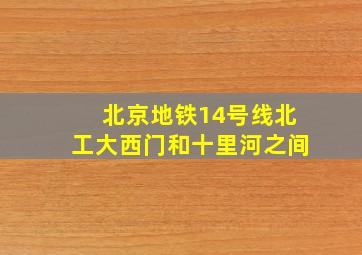 北京地铁14号线北工大西门和十里河之间